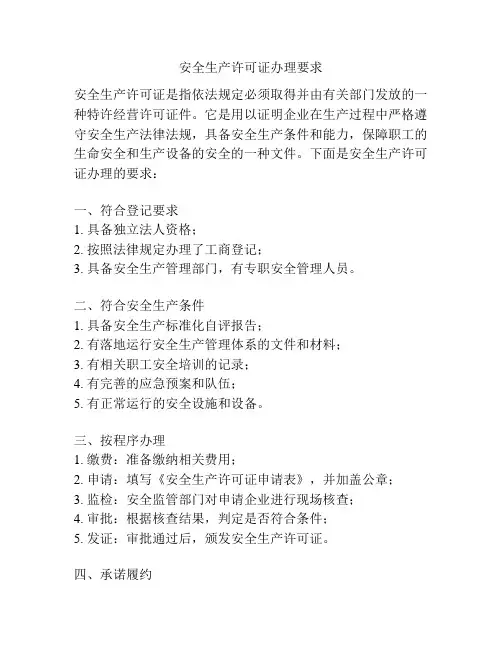 安全生产许可证办理要求

安全生产许可证是指依法规定必须取得并由有关部门发放的一种特许经营许可证件。它是用以证明企业在生产过程中严格遵守安全生产法律法规，具备安全生产条件和能力，保障职工的生命安全和生产设备的安全的一种文件。下面是安全生产许可证办理的要求：

一、符合登记要求
1. 具备独立法人资格；
2. 按照法律规定办理了工商登记；
3. 具备安全生产管理部门，有专职安全管理人员。

二、符合安全生产条件
1. 具备安全生产标准化自评报告；
2. 有落地运行安全生产管理体系的文件和材料；
3. 有相关职工安全培训的记录；
4. 有完善的应急预案和队伍；
5. 有正常运行的安全设施和设备。

三、按程序办理
1. 缴费：准备缴纳相关费用；
2. 申请：填写《安全生产许可证申请表》，并加盖公章；
3. 监检：安全监管部门对申请企业进行现场核查；
4. 审批：根据核查结果，判定是否符合条件；
5. 发证：审批通过后，颁发安全生产许可证。

四、承诺履约